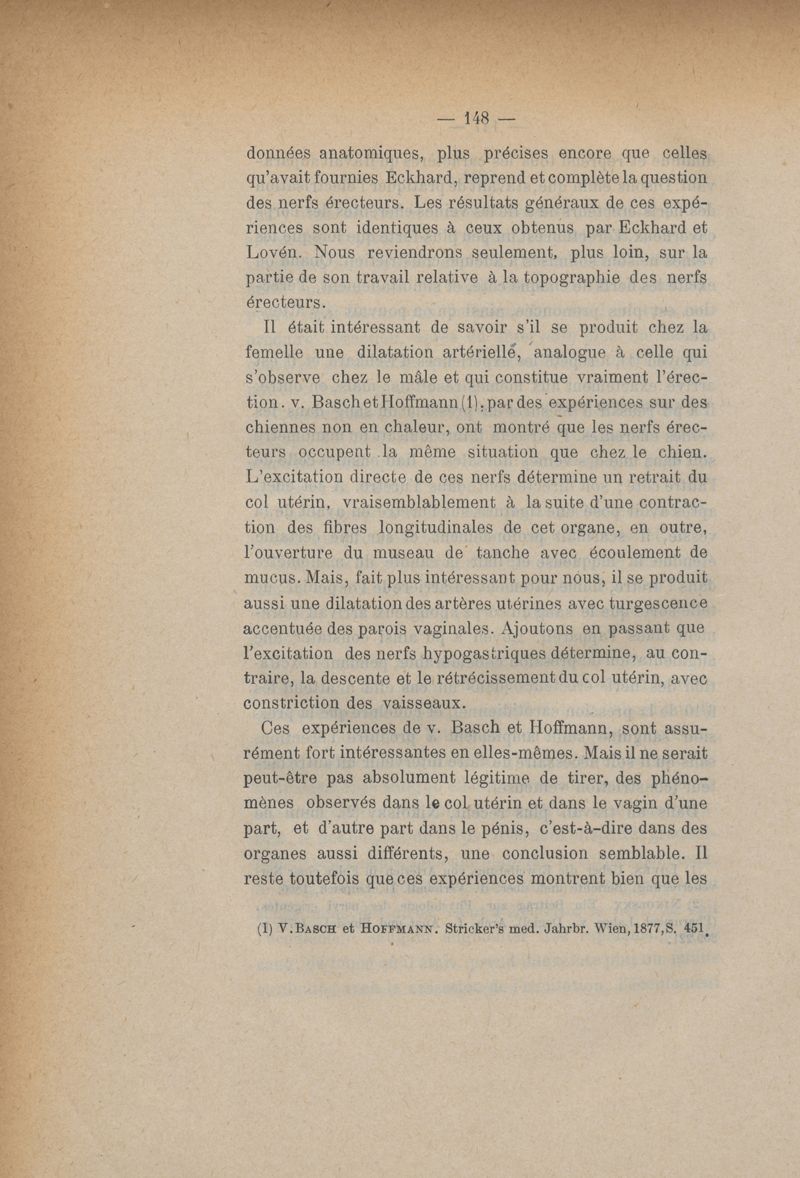 — 148 —

données anatomiques, plus précises encore que celles qu'avait fournies Eckhard, reprend et complète la question des nerfs érecteurs. Les résultats généraux de ces expériences sont identiques à ceux obtenus par Eckhard et Lovén. Nous reviendrons seulement, plus loin, sur la partie de son travail relative à la topographie des nerfs érecteurs.

Il était intéressant de savoir s'il se produit chez la femelle une dilatation artériellé, analogue à celle qui s'observe chez le mâle et qui constitue vraiment l'érection. v. Basch et Hoffmann (1), par des expériences sur des chiennes non en chaleur, ont montré que les nerfs érecteurs occupent la même situation que chez le chien. L'excitation directe de ces nerfs détermine un retrait du col utérin, vraisemblablement à la suite d'une contraction des fibres longitudinales de cet organe, en outre, l'ouverture du museau de tanche avec écoulement de mucus. Mais, fait plus intéressant pour nous, il se produit aussi une dilatation des artères utérines avec turgescence accentuée des parois vaginales. Ajoutons en passant que l'excitation des nerfs hypogastriques détermine, au contraire, la descente et le rétrécissement du col utérin, avec constriction des vaisseaux.

Ces expériences de v. Basch et Hoffmann, sont assurément fort intéressantes en elles-mêmes. Mais il ne serait peut-être pas absolument légitime de tirer, des phénomènes observés dans le col utérin et dans le vagin d'une part, et d'autre part dans le pénis, c'est-à-dire dans des organes aussi différents, une conclusion semblable. Il reste toutefois que ces expériences montrent bien que les

(1) V. Basch et Hoffmann. Stricker's med. Jahrbr. Wien, 1877, S. 451.